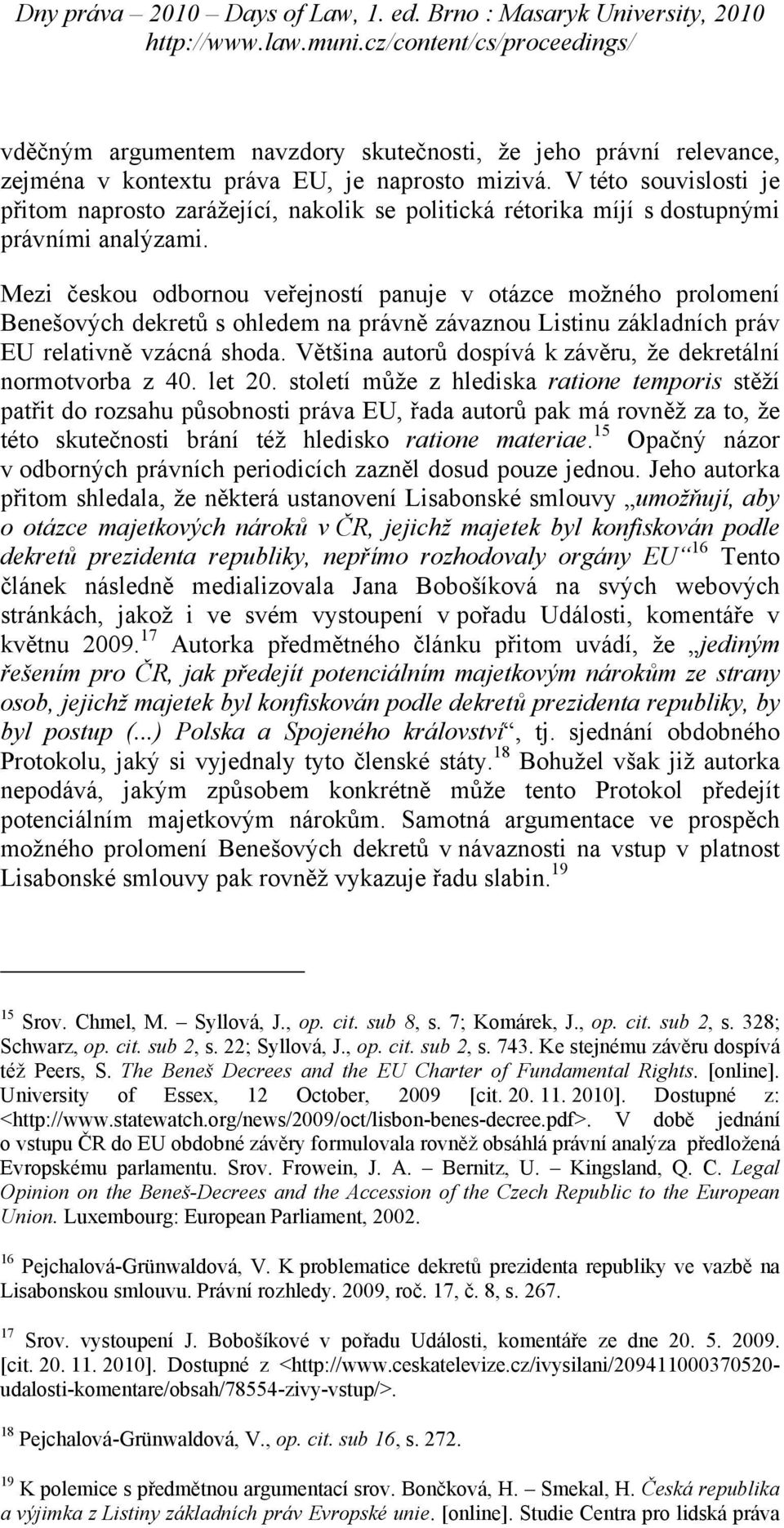 Dny práva – 2010 – Days of Law, 1. ed. Brno : Masaryk University, 2010
http://www.law.muni.cz/content/cs/proceedings/

vděčným argumentem navzdory skutečnosti, že jeho právní relevance, zejména v kontextu práva EU, je naprosto mizivá. V této souvislosti je přitom naprosto zarážející, nakolik se politická rétorika míjí s dostupnými právními analýzami.

Mezi českou odbornou veřejností panuje v otázce možného prolomení Benešových dekretů s ohledem na právně závaznou Listinu základních práv EU relativně vzácná shoda. Většina autorů dospívá k závěru, že dekretální normotvorba z 40. let 20. století může z hlediska ratione temporis stěží patřit do rozsahu působnosti práva EU, řada autorů pak má rovněž za to, že této skutečnosti brání též hledisko ratione materiae.$^{15}$ Opačný názor v odborných právních periodicích zazněl dosud pouze jednou. Jeho autorka přitom shledala, že některá ustanovení Lisabonské smlouvy „umožňují, aby o otázce majetkových nároků v ČR, jejichž majetek byl konfiskován podle dekretů prezidenta republiky, nepřímo rozhodovaly orgány EU“$^{16}$ Tento článek následně medializovala Jana Bobošíková na svých webových stránkách, jakož i ve svém vystoupení v pořadu Události, komentáře v květnu 2009.$^{17}$ Autorka předmětného článku přitom uvádí, že „jediným řešením pro ČR, jak předejít potenciálním majetkovým nárokům ze strany osob, jejichž majetek byl konfiskován podle dekretů prezidenta republiky, by byl postup (...) Polska a Spojeného království“, tj. sjednání obdobného Protokolu, jaký si vyjednaly tyto členské státy.$^{18}$ Bohužel však již autorka nepodává, jakým způsobem konkrétně může tento Protokol předejít potenciálním majetkovým nárokům. Samotná argumentace ve prospěch možného prolomení Benešových dekretů v návaznosti na vstup v platnost Lisabonské smlouvy pak rovněž vykazuje řadu slabin.$^{19}$

$^{15}$ Srov. Chmel, M. – Syllová, J., op. cit. sub 8, s. 7; Komárek, J., op. cit. sub 2, s. 328; Schwarz, op. cit. sub 2, s. 22; Syllová, J., op. cit. sub 2, s. 743. Ke stejnému závěru dospívá též Peers, S. The Beneš Decrees and the EU Charter of Fundamental Rights. [online]. University of Essex, 12 October, 2009 [cit. 20. 11. 2010]. Dostupné z: <http://www.statewatch.org/news/2009/oct/lisbon-benes-decree.pdf>. V době jednání o vstupu ČR do EU obdobné závěry formulovala rovněž obsáhlá právní analýza předložená Evropskému parlamentu. Srov. Frowein, J. A. – Bernitz, U. – Kingsland, Q. C. Legal Opinion on the Beneš-Decrees and the Accession of the Czech Republic to the European Union. Luxembourg: European Parliament, 2002.

$^{16}$ Pejchalová-Grünwaldová, V. K problematice dekretů prezidenta republiky ve vazbě na Lisabonskou smlouvu. Právní rozhledy. 2009, roč. 17, č. 8, s. 267.

$^{17}$ Srov. vystoupení J. Bobošíkové v pořadu Události, komentáře ze dne 20. 5. 2009. [cit. 20. 11. 2010]. Dostupné z <http://www.ceskatelevize.cz/ivysilani/209411000370520-udalosti-komentare/obsah/78554-zivy-vstup/>.

$^{18}$ Pejchalová-Grünwaldová, V., op. cit. sub 16, s. 272.

$^{19}$ K polemice s předmětnou argumentací srov. Bončková, H. – Smekal, H. Česká republika a výjimka z Listiny základních práv Evropské unie. [online]. Studie Centra pro lidská práva